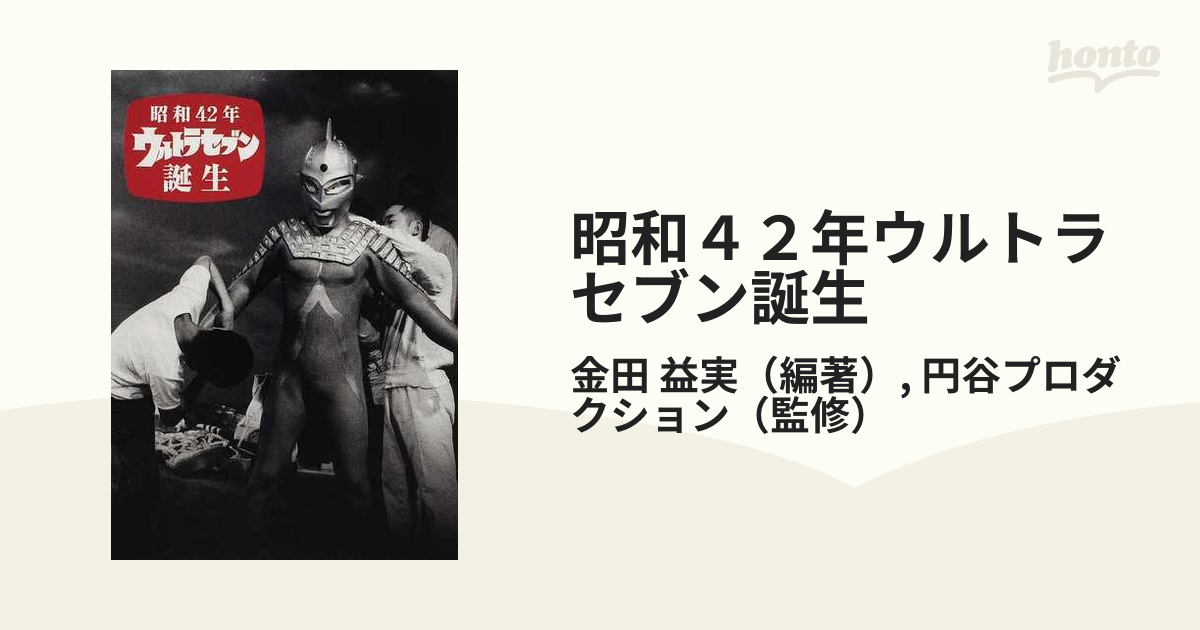 honto

昭和42年
ウルトラセブン
誕生

昭和４２年ウルトラセブン誕生

金田 益実（編著）, 円谷プロダクション（監修）